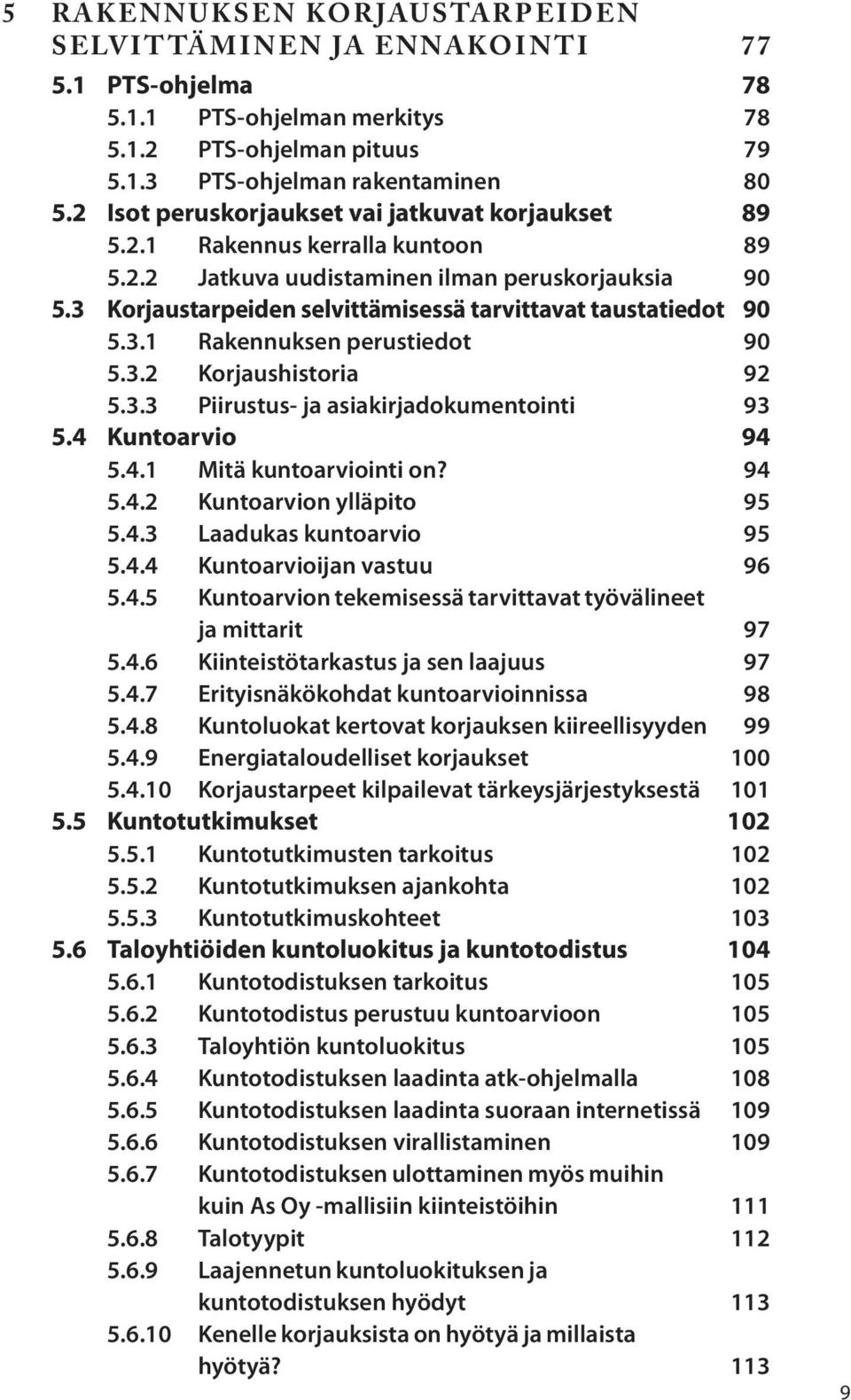 5 RAKENNUKSEN KORJAUSTARPEIDEN SELVITTÄMINEN JA ENNAKOINTI 77

5.1 PTS-ohjelma 78
5.1.1 PTS-ohjelman merkitys 78
5.1.2 PTS-ohjelman pituus 79
5.1.3 PTS-ohjelman rakentaminen 80
5.2 Isot peruskorjaukset vai jatkuvat korjaukset 89
5.2.1 Rakennus kerralla kuntoon 89
5.2.2 Jatkuva uudistaminen ilman peruskorjauksia 90
5.3 Korjaustarpeiden selvittämisessä tarvittavat taustatiedot 90
5.3.1 Rakennuksen perustiedot 90
5.3.2 Korjaushistoria 92
5.3.3 Piirustus- ja asiakirjadokumentointi 93
5.4 Kuntoarvio 94
5.4.1 Mitä kuntoarviointi on? 94
5.4.2 Kuntoarvion ylläpito 95
5.4.3 Laadukas kuntoarvio 95
5.4.4 Kuntoarvioijan vastuu 96
5.4.5 Kuntoarvion tekemisessä tarvittavat työvälineet ja mittarit 97
5.4.6 Kiinteistötarkastus ja sen laajuus 97
5.4.7 Erityisnäkökohdat kuntoarvioinnissa 98
5.4.8 Kuntoluokat kertovat korjauksen kiireellisyyden 99
5.4.9 Energiataloudelliset korjaukset 100
5.4.10 Korjaustarpeet kilpailevat tärkeysjärjestyksestä 101
5.5 Kuntotutkimukset 102
5.5.1 Kuntotutkimusten tarkoitus 102
5.5.2 Kuntotutkimuksen ajankohta 102
5.5.3 Kuntotutkimuskohteet 103
5.6 Taloyhtiöiden kuntoluokitus ja kuntotodistus 104
5.6.1 Kuntotodistuksen tarkoitus 105
5.6.2 Kuntotodistus perustuu kuntoarvioon 105
5.6.3 Taloyhtiön kuntoluokitus 105
5.6.4 Kuntotodistuksen laadinta atk-ohjelmalla 108
5.6.5 Kuntotodistuksen laadinta suoraan internetissä 109
5.6.6 Kuntotodistuksen virallistaminen 109
5.6.7 Kuntotodistuksen ulottaminen myös muihin kuin As Oy -mallisiin kiinteistöihin 111
5.6.8 Talotyypit 112
5.6.9 Laajennetun kuntoluokituksen ja kuntotodistuksen hyödyt 113
5.6.10 Kenelle korjauksista on hyötyä ja millaista hyötyä? 113

9